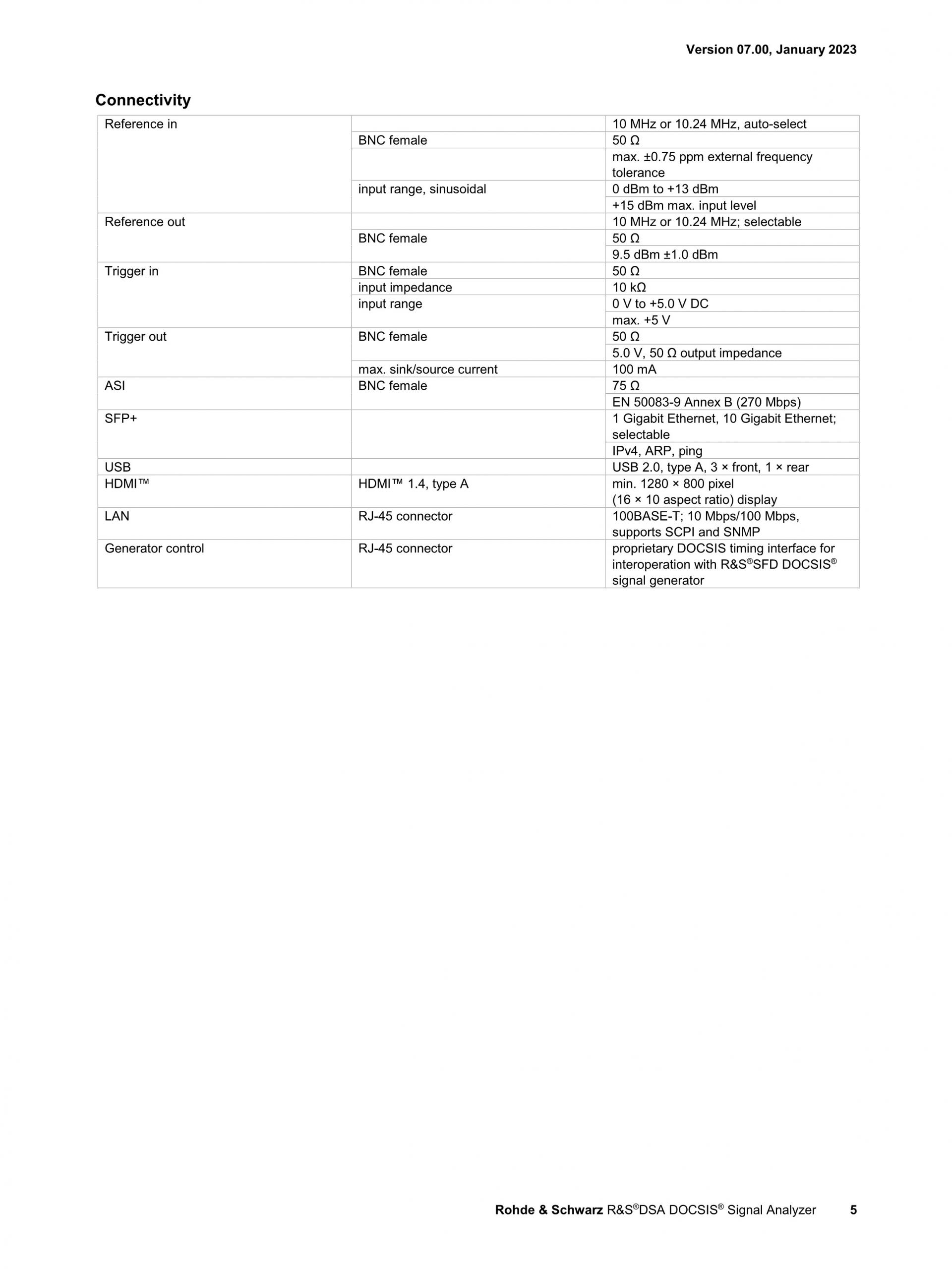 Version 07.00, January 2023

Connectivity

| | | |
|---|---|---|
| Reference in | | 10 MHz or 10.24 MHz, auto-select |
| | BNC female | 50 Ω |
| | | max. ±0.75 ppm external frequency tolerance |
| | input range, sinusoidal | 0 dBm to +13 dBm |
| | | +15 dBm max. input level |
| Reference out | | 10 MHz or 10.24 MHz; selectable |
| | BNC female | 50 Ω |
| | | 9.5 dBm ±1.0 dBm |
| Trigger in | BNC female | 50 Ω |
| | input impedance | 10 kΩ |
| | input range | 0 V to +5.0 V DC |
| | | max. +5 V |
| Trigger out | BNC female | 50 Ω |
| | | 5.0 V, 50 Ω output impedance |
| | max. sink/source current | 100 mA |
| ASI | BNC female | 75 Ω |
| | | EN 50083-9 Annex B (270 Mbps) |
| SFP+ | | 1 Gigabit Ethernet, 10 Gigabit Ethernet; selectable |
| | | IPv4, ARP, ping |
| USB | | USB 2.0, type A, 3 × front, 1 × rear |
| HDMI™ | HDMI™ 1.4, type A | min. 1280 × 800 pixel (16 × 10 aspect ratio) display |
| LAN | RJ-45 connector | 100BASE-T; 10 Mbps/100 Mbps, supports SCPI and SNMP |
| Generator control | RJ-45 connector | proprietary DOCSIS timing interface for interoperation with R&S®SFD DOCSIS® signal generator |

Rohde & Schwarz R&S®DSA DOCSIS® Signal Analyzer 5